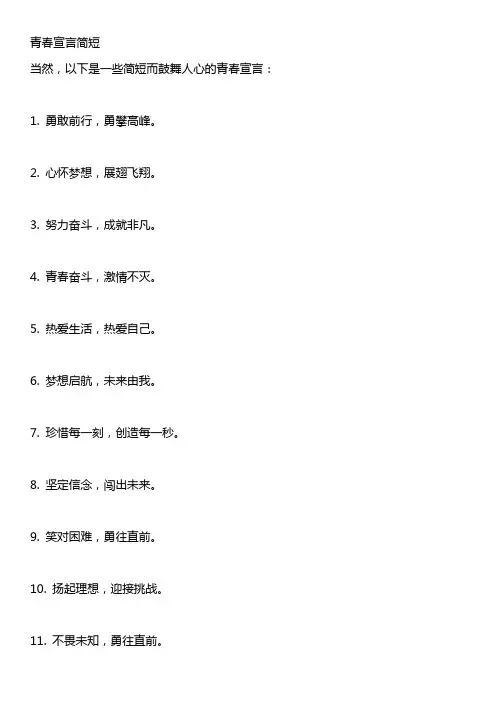 青春宣言简短

当然，以下是一些简短而鼓舞人心的青春宣言：

1.勇敢前行，勇攀高峰。

2.心怀梦想，展翅飞翔。

3.努力奋斗，成就非凡。

4.青春奋斗，激情不灭。

5.热爱生活，热爱自己。

6.梦想启航，未来由我。

7.珍惜每一刻，创造每一秒。

8.坚定信念，闯出未来。

9.笑对困难，勇往直前。

10.扬起理想，迎接挑战。

11.不畏未知，勇往直前。